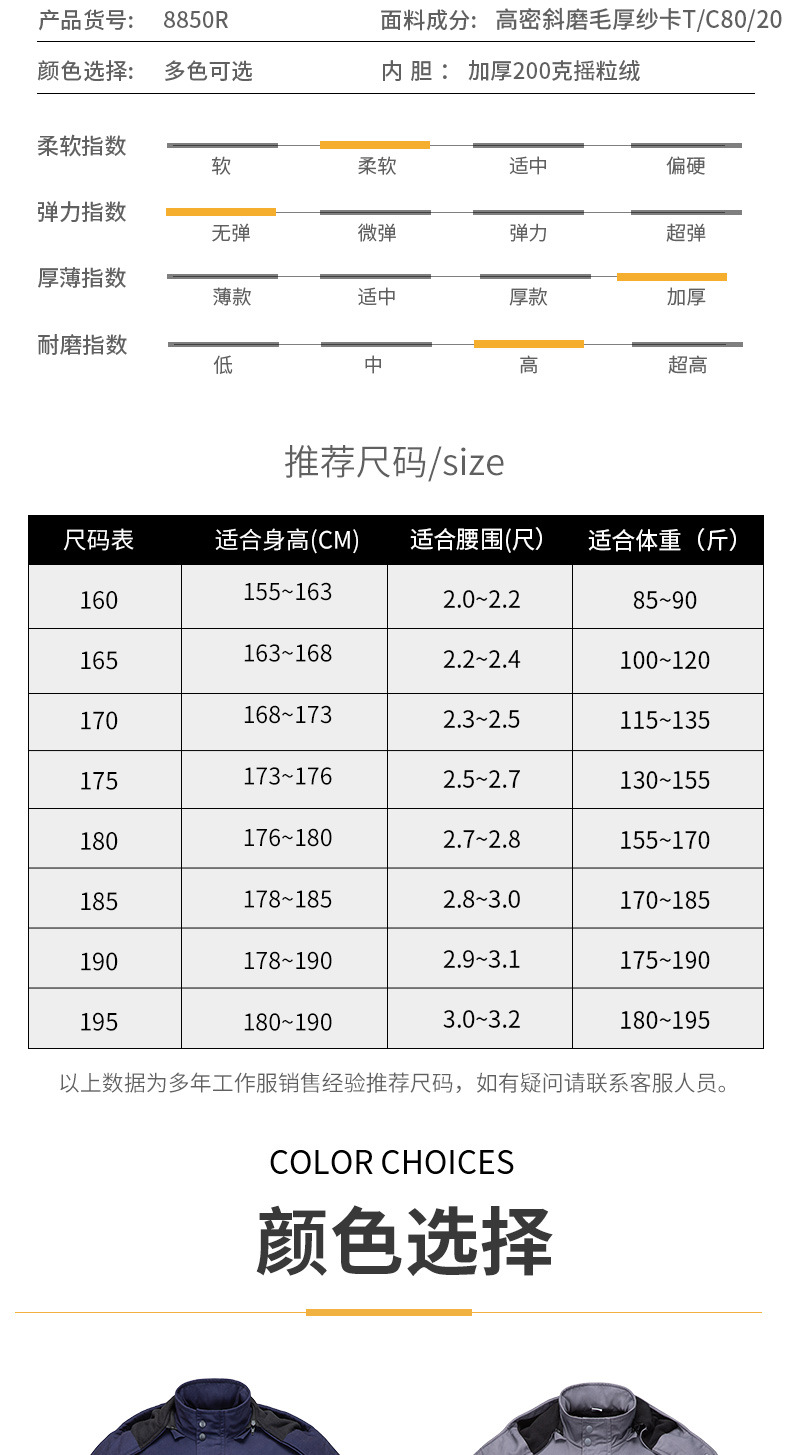 产品货号： 8850R
面料成分： 高密斜磨毛厚纱卡T/C80/20
颜色选择： 多色可选
内 胆： 加厚200克摇粒绒

柔软指数
软 柔软 适中 偏硬

弹力指数
无弹 微弹 弹力 超弹

厚薄指数
薄款 适中 厚款 加厚

耐磨指数
低 中 高 超高

推荐尺码/size

| 尺码表 | 适合身高(CM) | 适合腰围(尺) | 适合体重（斤） |
|---|---|---|---|
| 160 | 155~163 | 2.0~2.2 | 85~90 |
| 165 | 163~168 | 2.2~2.4 | 100~120 |
| 170 | 168~173 | 2.3~2.5 | 115~135 |
| 175 | 173~176 | 2.5~2.7 | 130~155 |
| 180 | 176~180 | 2.7~2.8 | 155~170 |
| 185 | 178~185 | 2.8~3.0 | 170~185 |
| 190 | 178~190 | 2.9~3.1 | 175~190 |
| 195 | 180~190 | 3.0~3.2 | 180~195 |

以上数据为多年工作服销售经验推荐尺码，如有疑问请联系客服人员。

COLOR CHOICES
颜色选择